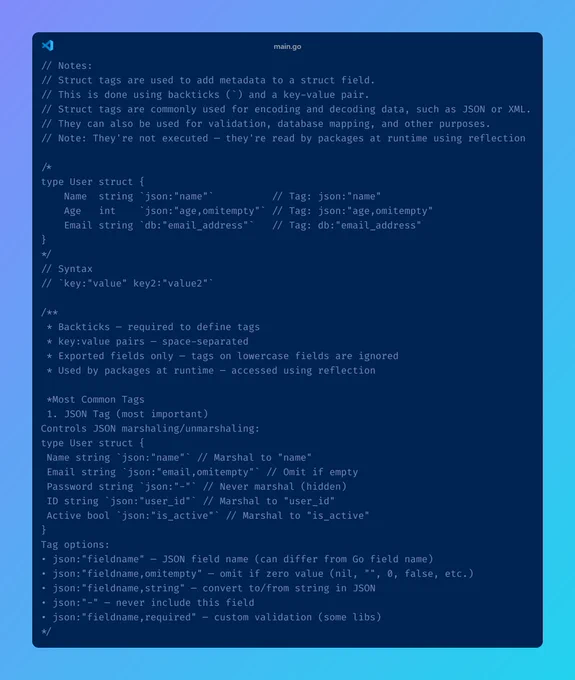 main.go

// Notes:
// Struct tags are used to add metadata to a struct field.
// This is done using backticks (`) and a key-value pair.
// Struct tags are commonly used for encoding and decoding data, such as JSON or XML.
// They can also be used for validation, database mapping, and other purposes.
// Note: They're not executed — they're read by packages at runtime using reflection

/*
type User struct {
    Name  string `json:"name"`          // Tag: json:"name"
    Age   int    `json:"age,omitempty"` // Tag: json:"age,omitempty"
    Email string `db:"email_address"`   // Tag: db:"email_address"
}
*/
// Syntax
// `key:"value" key2:"value2"`

/**
 * Backticks — required to define tags
 * key:value pairs — space-separated
 * Exported fields only — tags on lowercase fields are ignored
 * Used by packages at runtime — accessed using reflection

 *Most Common Tags
 1. JSON Tag (most important)
Controls JSON marshaling/unmarshaling:
type User struct {
 Name string `json:"name"` // Marshal to "name"
 Email string `json:"email,omitempty"` // Omit if empty
 Password string `json:"-"` // Never marshal (hidden)
 ID string `json:"user_id"` // Marshal to "user_id"
 Active bool `json:"is_active"` // Marshal to "is_active"
}
Tag options:
• json:"fieldname" — JSON field name (can differ from Go field name)
• json:"fieldname,omitempty" — omit if zero value (nil, "", 0, false, etc.)
• json:"fieldname,string" — convert to/from string in JSON
• json:"-" — never include this field
• json:"fieldname,required" — custom validation (some libs)
*/